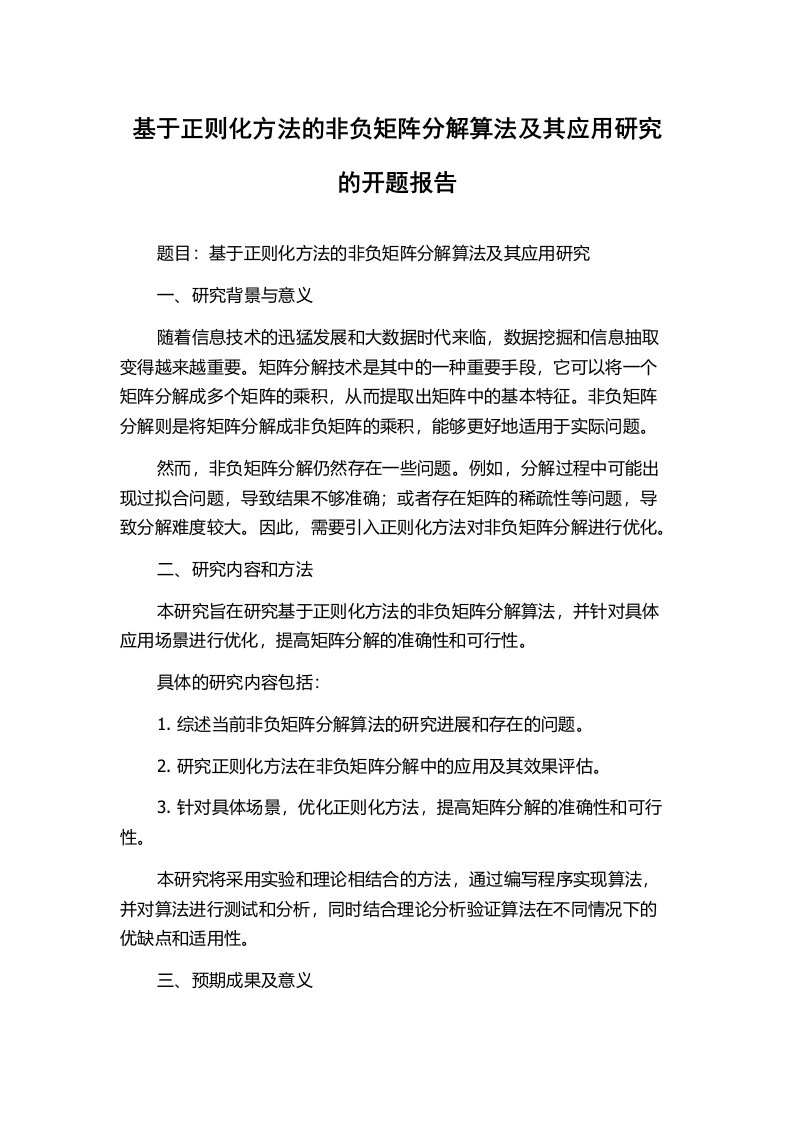 基于正则化方法的非负矩阵分解算法及其应用研究的开题报告

题目：基于正则化方法的非负矩阵分解算法及其应用研究

一、研究背景与意义

随着信息技术的迅猛发展和大数据时代来临，数据挖掘和信息抽取变得越来越重要。矩阵分解技术是其中的一种重要手段，它可以将一个矩阵分解成多个矩阵的乘积，从而提取出矩阵中的基本特征。非负矩阵分解则是将矩阵分解成非负矩阵的乘积，能够更好地适用于实际问题。

然而，非负矩阵分解仍然存在一些问题。例如，分解过程中可能出现过拟合问题，导致结果不够准确；或者存在矩阵的稀疏性等问题，导致分解难度较大。因此，需要引入正则化方法对非负矩阵分解进行优化。

二、研究内容和方法

本研究旨在研究基于正则化方法的非负矩阵分解算法，并针对具体应用场景进行优化，提高矩阵分解的准确性和可行性。

具体的研究内容包括：

1. 综述当前非负矩阵分解算法的研究进展和存在的问题。

2. 研究正则化方法在非负矩阵分解中的应用及其效果评估。

3. 针对具体场景，优化正则化方法，提高矩阵分解的准确性和可行性。

本研究将采用实验和理论相结合的方法，通过编写程序实现算法，并对算法进行测试和分析，同时结合理论分析验证算法在不同情况下的优缺点和适用性。

三、预期成果及意义